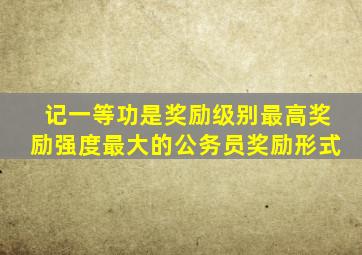 记一等功是奖励级别最高奖励强度最大的公务员奖励形式